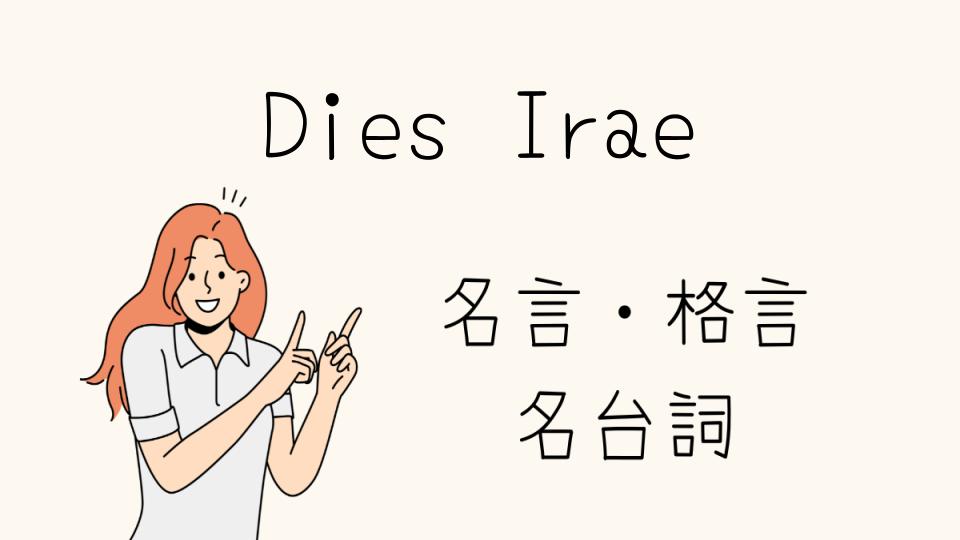 Dies Irae

名言・格言
名台詞